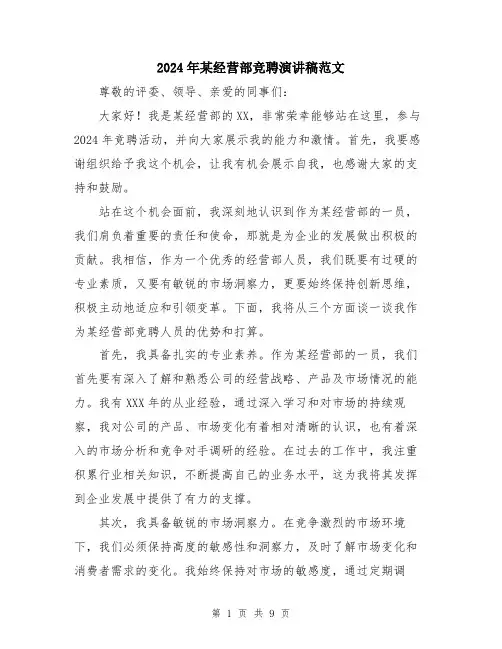 2024年某经营部竞聘演讲稿范文

尊敬的评委、领导、亲爱的同事们：

大家好！我是某经营部的XX，非常荣幸能够站在这里，参与2024年竞聘活动，并向大家展示我的能力和激情。首先，我要感谢组织给予我这个机会，让我有机会展示自我，也感谢大家的支持和鼓励。

站在这个机会面前，我深刻地认识到作为某经营部的一员，我们肩负着重要的责任和使命，那就是为企业的发展做出积极的贡献。我相信，作为一个优秀的经营部人员，我们既要有过硬的专业素质，又要有敏锐的市场洞察力，更要始终保持创新思维，积极主动地适应和引领变革。下面，我将从三个方面谈一谈我作为某经营部竞聘人员的优势和打算。

首先，我具备扎实的专业素养。作为某经营部的一员，我们首先要有深入了解和熟悉公司的经营战略、产品及市场情况的能力。我有XXX年的从业经验，通过深入学习和对市场的持续观察，我对公司的产品、市场变化有着相对清晰的认识，也有着深入的市场分析和竞争对手调研的经验。在过去的工作中，我注重积累行业相关知识，不断提高自己的业务水平，这为我将其发挥到企业发展中提供了有力的支撑。

其次，我具备敏锐的市场洞察力。在竞争激烈的市场环境下，我们必须保持高度的敏感性和洞察力，及时了解市场变化和消费者需求的变化。我始终保持对市场的敏感度，通过定期调

第 1 页 共 9 页